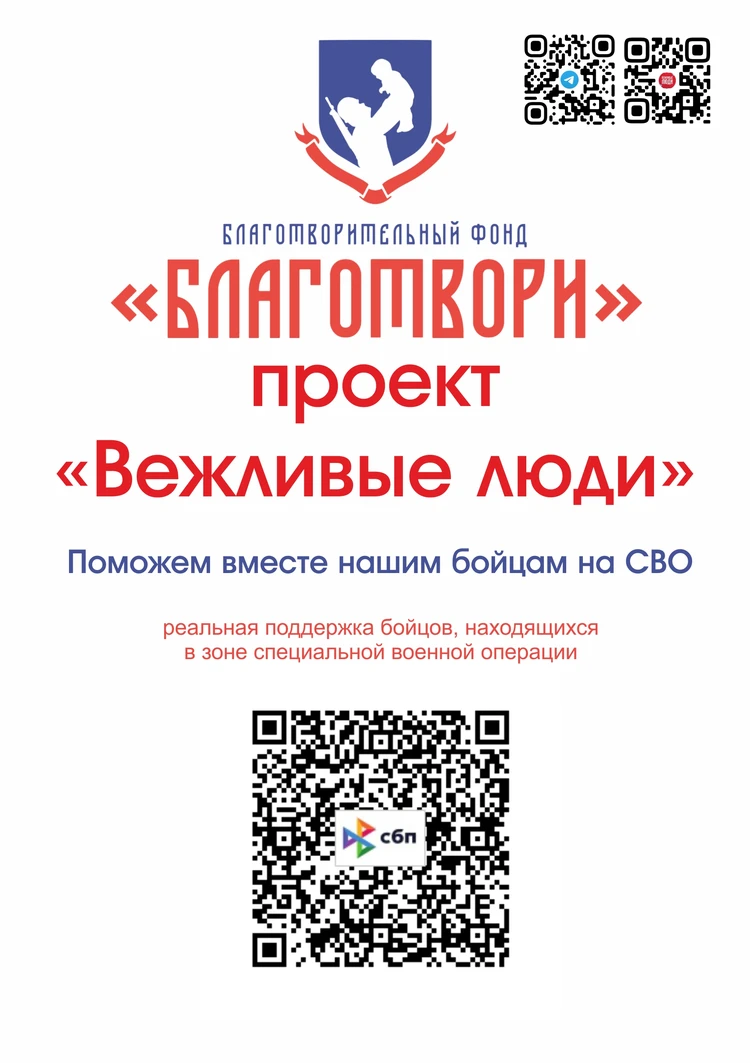 БЛАГОТВОРИТЕЛЬНЫЙ ФОНД
«БЛАГОТВОРИ»
проект
«Вежливые люди»

Поможем вместе нашим бойцам на СВО

реальная поддержка бойцов, находящихся в зоне специальной военной операции

сбп